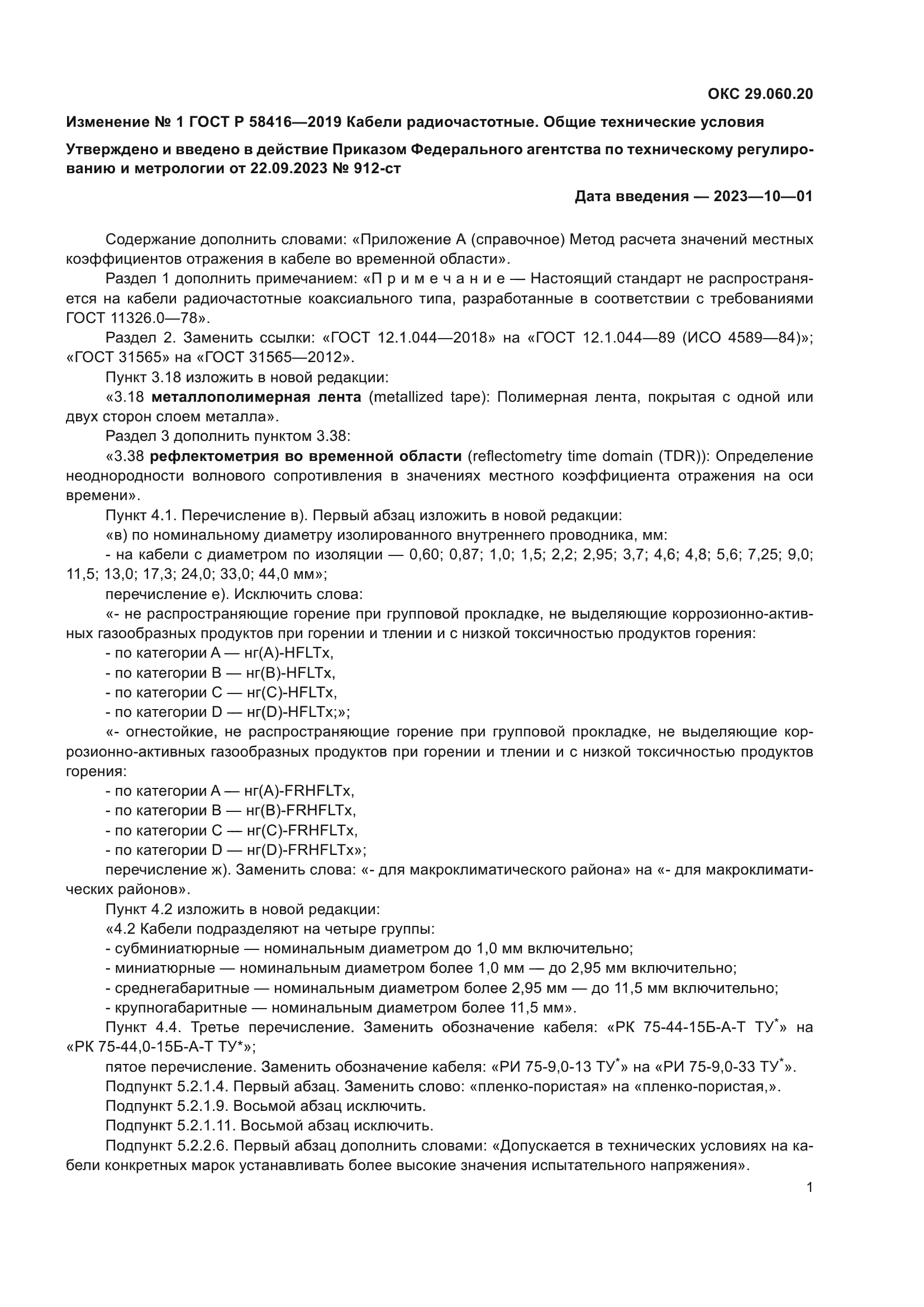 ОКС 29.060.20

Изменение № 1 ГОСТ Р 58416—2019 Кабели радиочастотные. Общие технические условия

Утверждено и введено в действие Приказом Федерального агентства по техническому регулированию и метрологии от 22.09.2023 № 912-ст

Дата введения — 2023—10—01

Содержание дополнить словами: «Приложение А (справочное) Метод расчета значений местных коэффициентов отражения в кабеле во временной области».

Раздел 1 дополнить примечанием: «П р и м е ч а н и е — Настоящий стандарт не распространяется на кабели радиочастотные коаксиального типа, разработанные в соответствии с требованиями ГОСТ 11326.0—78».

Раздел 2. Заменить ссылки: «ГОСТ 12.1.044—2018» на «ГОСТ 12.1.044—89 (ИСО 4589—84)»; «ГОСТ 31565» на «ГОСТ 31565—2012».

Пункт 3.18 изложить в новой редакции:

«3.18 металлополимерная лента (metallized tape): Полимерная лента, покрытая с одной или двух сторон слоем металла».

Раздел 3 дополнить пунктом 3.38:

«3.38 рефлектометрия во временной области (reflectometry time domain (TDR)): Определение неоднородности волнового сопротивления в значениях местного коэффициента отражения на оси времени».

Пункт 4.1. Перечисление в). Первый абзац изложить в новой редакции:

«в) по номинальному диаметру изолированного внутреннего проводника, мм:

- на кабели с диаметром по изоляции — 0,60; 0,87; 1,0; 1,5; 2,2; 2,95; 3,7; 4,6; 4,8; 5,6; 7,25; 9,0; 11,5; 13,0; 17,3; 24,0; 33,0; 44,0 мм»;

перечисление е). Исключить слова:

«- не распространяющие горение при групповой прокладке, не выделяющие коррозионно-активных газообразных продуктов при горении и тлении и с низкой токсичностью продуктов горения:

- по категории А — нг(А)-HFLTx,

- по категории В — нг(В)-HFLTx,

- по категории С — нг(С)-HFLTx,

- по категории D — нг(D)-HFLTx;»;

«- огнестойкие, не распространяющие горение при групповой прокладке, не выделяющие коррозионно-активных газообразных продуктов при горении и тлении и с низкой токсичностью продуктов горения:

- по категории А — нг(А)-FRHFLTx,

- по категории В — нг(В)-FRHFLTx,

- по категории С — нг(С)-FRHFLTx,

- по категории D — нг(D)-FRHFLTx»;

перечисление ж). Заменить слова: «- для макроклиматического района» на «- для макроклиматических районов».

Пункт 4.2 изложить в новой редакции:

«4.2 Кабели подразделяют на четыре группы:

- субминиатюрные — номинальным диаметром до 1,0 мм включительно;

- миниатюрные — номинальным диаметром более 1,0 мм — до 2,95 мм включительно;

- среднегабаритные — номинальным диаметром более 2,95 мм — до 11,5 мм включительно;

- крупногабаритные — номинальным диаметром более 11,5 мм».

Пункт 4.4. Третье перечисление. Заменить обозначение кабеля: «РК 75-44-15Б-А-Т ТУ$^*$» на «РК 75-44,0-15Б-А-Т ТУ*»;

пятое перечисление. Заменить обозначение кабеля: «РИ 75-9,0-13 ТУ$^*$» на «РИ 75-9,0-33 ТУ$^*$».

Подпункт 5.2.1.4. Первый абзац. Заменить слово: «пленко-пористая» на «пленко-пористая,».

Подпункт 5.2.1.9. Восьмой абзац исключить.

Подпункт 5.2.1.11. Восьмой абзац исключить.

Подпункт 5.2.2.6. Первый абзац дополнить словами: «Допускается в технических условиях на кабели конкретных марок устанавливать более высокие значения испытательного напряжения».

1